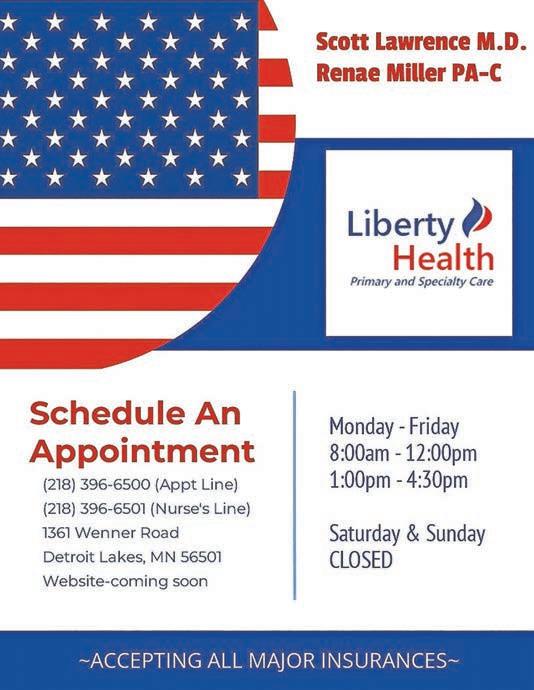 Scott Lawrence M.D.
Renae Miller PA-C

Liberty
Health
Primary and Specialty Care

Schedule An Appointment

(218) 396-6500 (Appt Line)
(218) 396-6501 (Nurse's Line)
1361 Wenner Road
Detroit Lakes, MN 56501
Website-coming soon

Monday - Friday
8:00am - 12:00pm
1:00pm - 4:30pm

Saturday & Sunday
CLOSED

~ACCEPTING ALL MAJOR INSURANCES~